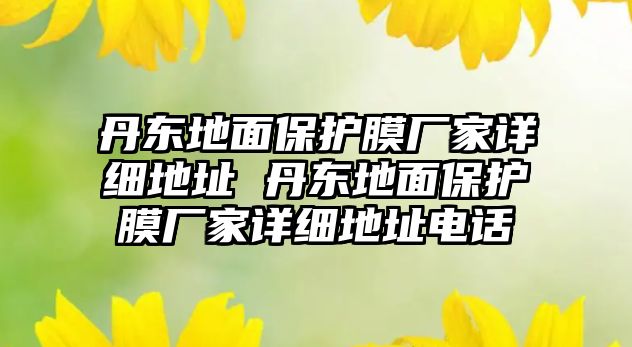 丹东地面保护膜厂家详细地址 丹东地面保护膜厂家详细地址电话